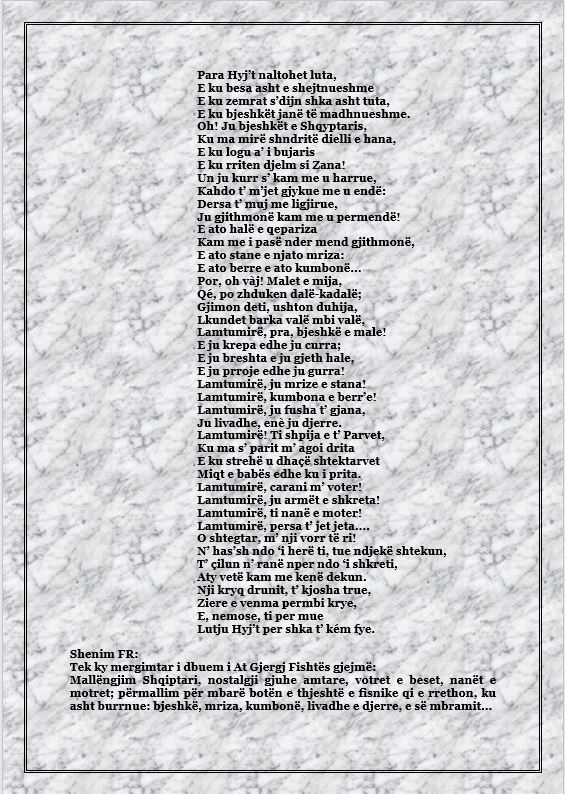 Para Hyj't naltohet luta,
E ku besa asht e shejtnueshme
E ku zemrat s'dijn shka asht tuta,
E ku bjeshkët janë të madhnueshme.
Oh! Ju bjeshkët e Shqyptaris,
Ku ma mirë shndritë dielli e hana,
E ku logu a' i bujaris
E ku rriten djelm si Zana!
Un ju kurr s' kam me u harrue,
Kahdo t' m'jet gjykue me u endë:
Dersa t' muj me ligjirue,
Ju gjithmonë kam me u permendë!
E ato halë e qepariza
Kam me i pasë nder mend gjithmonë,
E ato stane e njato mriza:
E ato berre e ato kumbonë...
Por, oh vàj! Malet e mija,
Qé, po zhduken dalë-kadalë;
Gjimon deti, ushton duhija,
Lkundet barka valë mbi valë,
Lamtumirë, pra, bjeshkë e male!
E ju krepa edhe ju curra;
E ju breshta e ju gjeth hale,
E ju prroje edhe ju gurra!
Lamtumirë, ju mrize e stana!
Lamtumirë, kumbona e berr'e!
Lamtumirë, ju fusha t' gjana,
Ju livadhe, enè ju djerre.
Lamtumirë! Ti shpija e t' Parvet,
Ku ma s' parit m' agoi drita
E ku strehë u dhaçë shtektarvet
Miqt e babës edhe ku i prita.
Lamtumirë, carani m' voter!
Lamtumirë, ju armët e shkreta!
Lamtumirë, ti nanë e moter!
Lamtumirë, persa t' jet jeta....
O shtegtar, m' nji vorr të ri!
N' has'sh ndo 'i herë ti, tue ndjekë shtekun,
T' çilun n' ranë nper ndo 'i shkreti,
Aty vetë kam me kenë dekun.
Nji kryq drunit, t' kjosha true,
Ziere e venma permbi krye,
E, nemose, ti per mue
Lutju Hyj't per shka t' kém fye.

Shenim FR:
Tek ky mergimtar i dbuem i At Gjergj Fishtës gjejmë:
Mallëngjim Shqiptari, nostalgji gjuhe amtare, votret e beset, nanët e motret; përmallim për mbarë botën e thjeshtë e fisnike qi e rrethon, ku asht burrnue: bjeshkë, mriza, kumbonë, livadhe e djerre, e së mbramit...